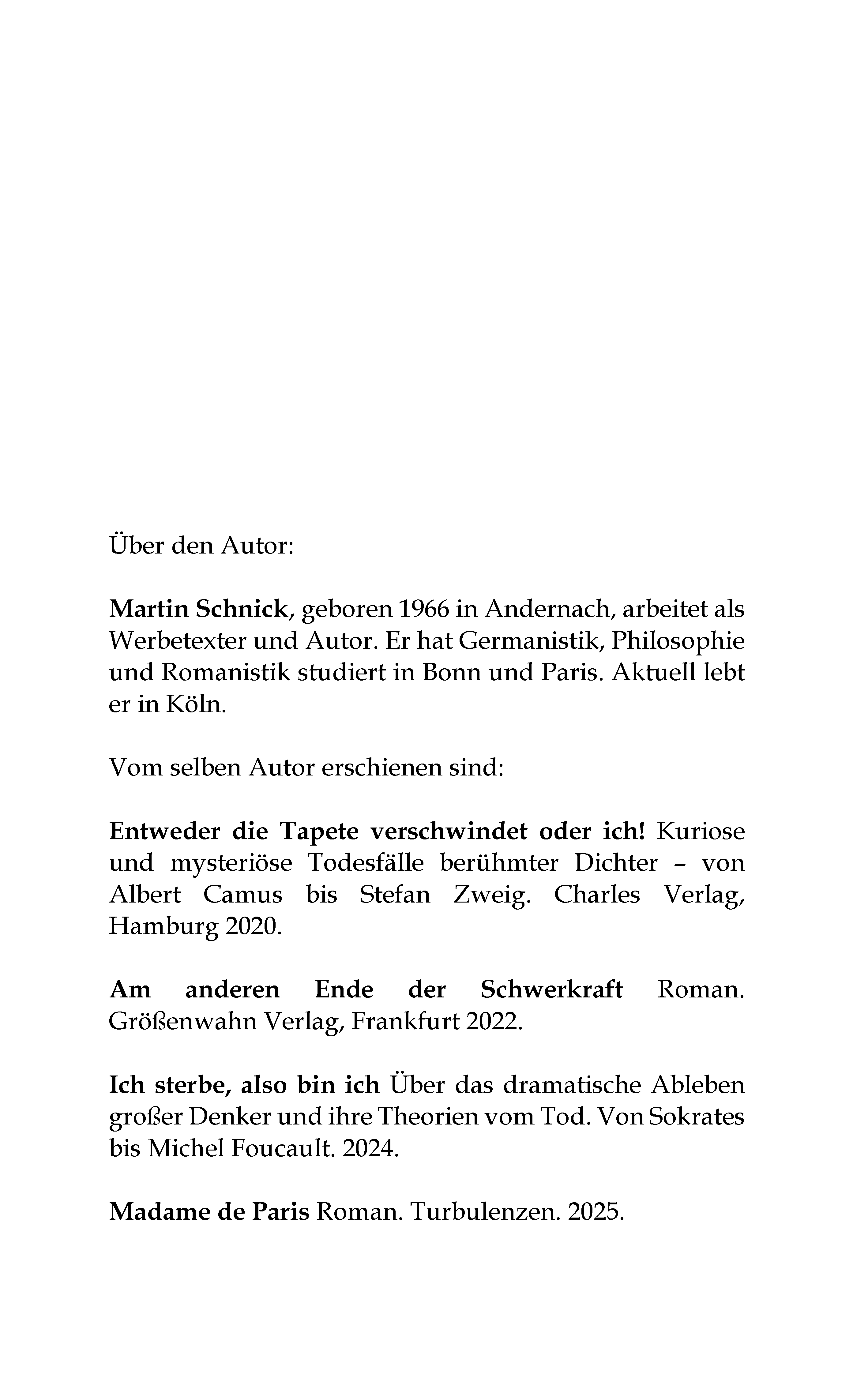 Über den Autor:

Martin Schnick, geboren 1966 in Andernach, arbeitet als Werbetexter und Autor. Er hat Germanistik, Philosophie und Romanistik studiert in Bonn und Paris. Aktuell lebt er in Köln.

Vom selben Autor erschienen sind:

Entweder die Tapete verschwindet oder ich! Kuriose und mysteriöse Todesfälle berühmter Dichter – von Albert Camus bis Stefan Zweig. Charles Verlag, Hamburg 2020.

Am anderen Ende der Schwerkraft Roman. Größenwahn Verlag, Frankfurt 2022.

Ich sterbe, also bin ich Über das dramatische Ableben großer Denker und ihre Theorien vom Tod. Von Sokrates bis Michel Foucault. 2024.

Madame de Paris Roman. Turbulenzen. 2025.